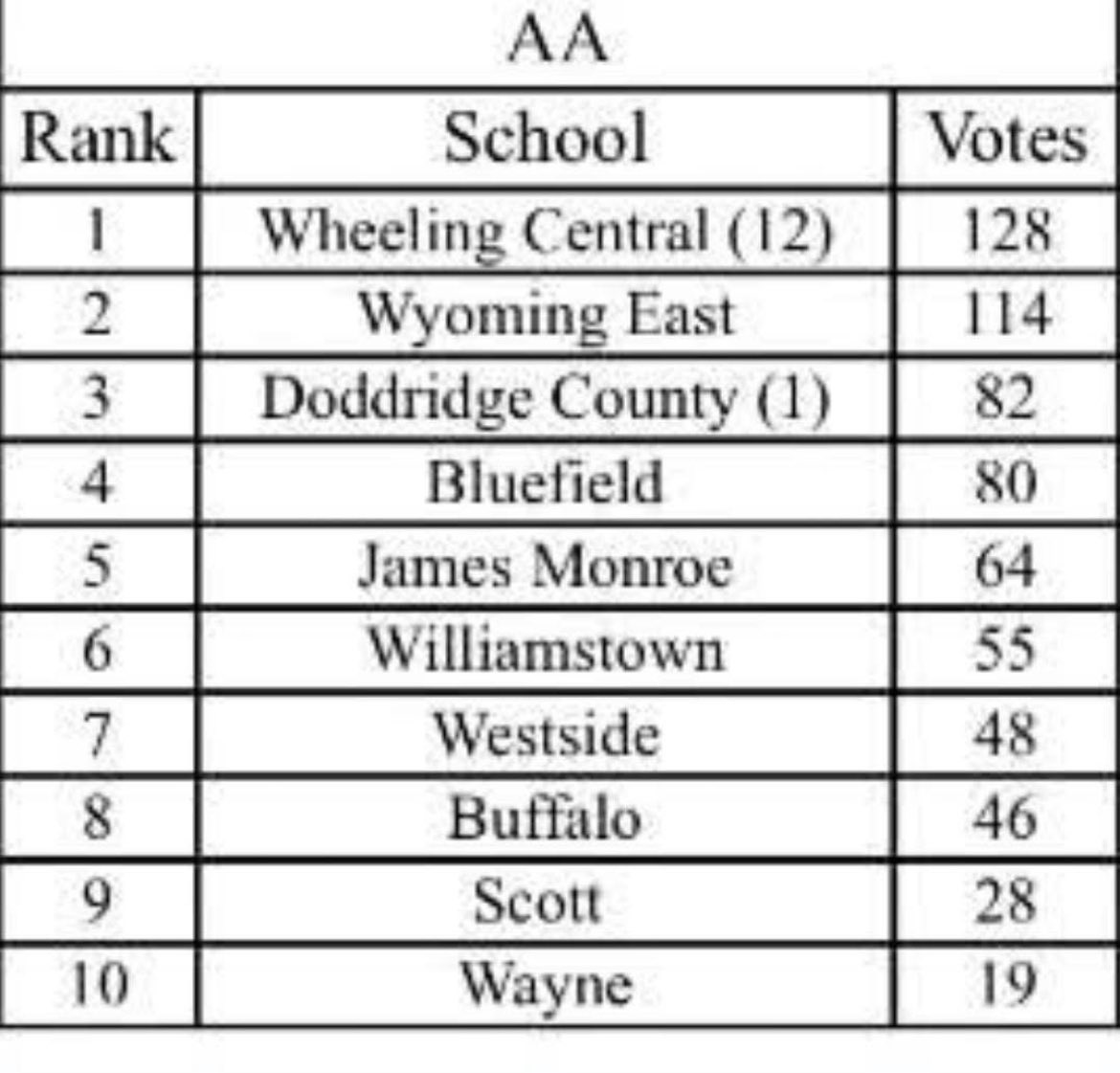 AA

| Rank | School | Votes |
|---|---|---|
| 1 | Wheeling Central (12) | 128 |
| 2 | Wyoming East | 114 |
| 3 | Doddridge County (1) | 82 |
| 4 | Bluefield | 80 |
| 5 | James Monroe | 64 |
| 6 | Williamstown | 55 |
| 7 | Westside | 48 |
| 8 | Buffalo | 46 |
| 9 | Scott | 28 |
| 10 | Wayne | 19 |